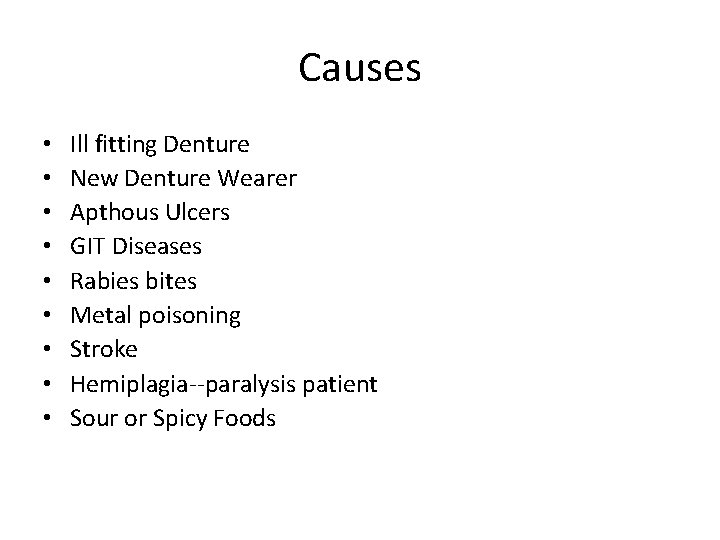 Causes

• Ill fitting Denture
• New Denture Wearer
• Apthous Ulcers
• GIT Diseases
• Rabies bites
• Metal poisoning
• Stroke
• Hemiplagia--paralysis patient
• Sour or Spicy Foods